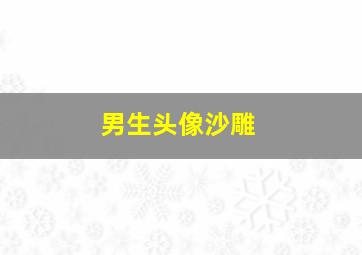 男生头像沙雕